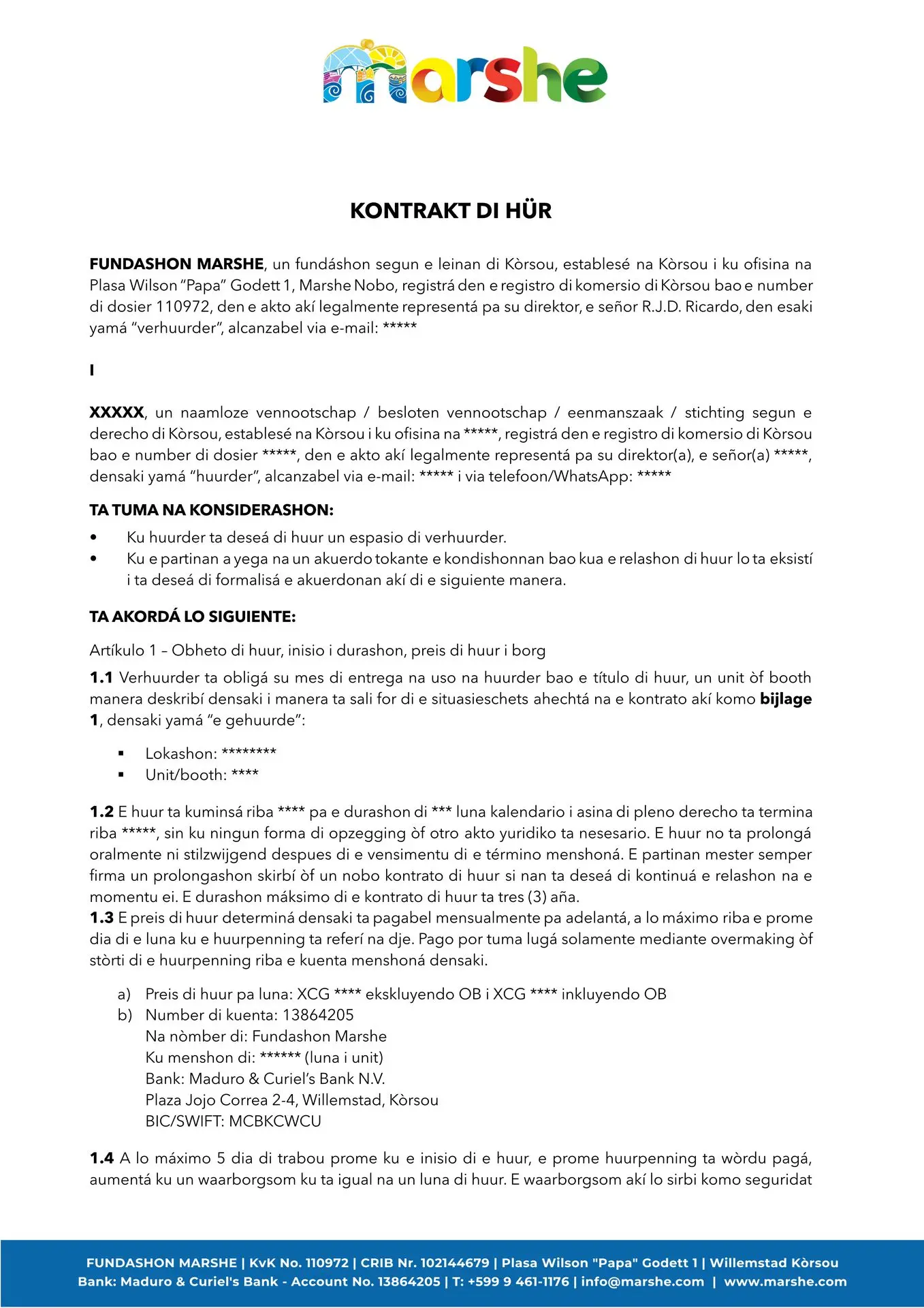 marshe

KONTRAKT DI HÜR

FUNDASHON MARSHE, un fundáshon segun e leinan di Kòrsou, establesé na Kòrsou i ku ofisina na Plasa Wilson "Papa" Godett 1, Marshe Nobo, registrá den e registro di komersio di Kòrsou bao e number di dosier 110972, den e akto akí legalmente representá pa su direktor, e señor R.J.D. Ricardo, den esaki yamá "verhuurder", alcanzabel via e-mail: *****

I

XXXXX, un naamloze vennootschap / besloten vennootschap / eenmanszaak / stichting segun e derecho di Kòrsou, establesé na Kòrsou i ku ofisina na *****, registrá den e registro di komersio di Kòrsou bao e number di dosier *****, den e akto akí legalmente representá pa su direktor(a), e señor(a) *****, densaki yamá "huurder", alcanzabel via e-mail: ***** i via telefoon/WhatsApp: *****

TA TUMA NA KONSIDERASHON:

• Ku huurder ta deseá di huur un espasio di verhuurder.
• Ku e partinan a yega na un akuerdo tokante e kondishonnan bao kua e relashon di huur lo ta eksistí i ta deseá di formalisá e akuerdonan akí di e siguiente manera.

TA AKORDÁ LO SIGUIENTE:

Artíkulo 1 – Obheto di huur, inisio i durashon, preis di huur i borg

1.1 Verhuurder ta obligá su mes di entrega na uso na huurder bao e título di huur, un unit òf booth manera deskribí densaki i manera ta sali for di e situasieschets ahechtá na e kontrato akí komo bijlage 1, densaki yamá "e gehuurde":

▪ Lokashon: ********
▪ Unit/booth: ****

1.2 E huur ta kuminsá riba **** pa e durashon di *** luna kalendario i asina di pleno derecho ta termina riba *****, sin ku ningun forma di opzegging òf otro akto yuridiko ta nesesario. E huur no ta prolongá oralmente ni stilzwijgend despues di e vensimentu di e término menshoná. E partinan mester semper firma un prolongashon skirbí òf un nobo kontrato di huur si nan ta deseá di kontinuá e relashon na e momentu ei. E durashon máksimo di e kontrato di huur ta tres (3) aña.
1.3 E preis di huur determiná densaki ta pagabel mensualmente pa adelantá, a lo máximo riba e prome dia di e luna ku e huurpenning ta referí na dje. Pago por tuma lugá solamente mediante overmaking òf stòrti di e huurpenning riba e kuenta menshoná densaki.

a) Preis di huur pa luna: XCG **** ekskluyendo OB i XCG **** inkluyendo OB
b) Number di kuenta: 13864205
Na nòmber di: Fundashon Marshe
Ku menshon di: ****** (luna i unit)
Bank: Maduro & Curiel's Bank N.V.
Plaza Jojo Correa 2-4, Willemstad, Kòrsou
BIC/SWIFT: MCBKCWCU

1.4 A lo máximo 5 dia di trabou prome ku e inisio di e huur, e prome huurpenning ta wòrdu pagá, aumentá ku un waarborgsom ku ta igual na un luna di huur. E waarborgsom akí lo sirbi komo seguridat

FUNDASHON MARSHE | KvK No. 110972 | CRIB Nr. 102144679 | Plasa Wilson "Papa" Godett 1 | Willemstad Kòrsou
Bank: Maduro & Curiel's Bank - Account No. 13864205 | T: +599 9 461-1176 | info@marshe.com | www.marshe.com